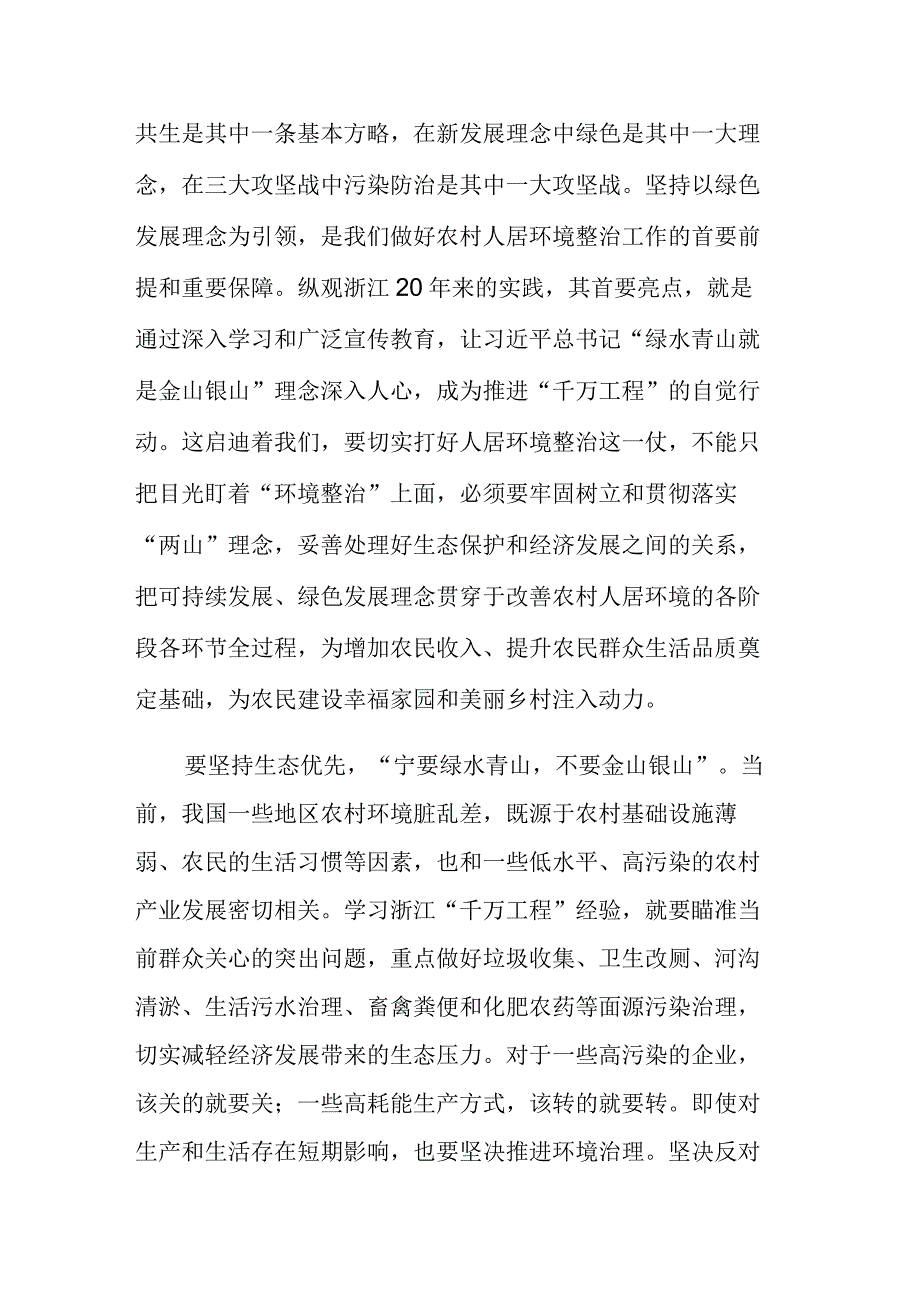 共生是其中一条基本方略，在新发展理念中绿色是其中一大理念，在三大攻坚战中污染防治是其中一大攻坚战。坚持以绿色发展理念为引领，是我们做好农村人居环境整治工作的首要前提和重要保障。纵观浙江20年来的实践，其首要亮点，就是通过深入学习和广泛宣传教育，让习近平总书记“绿水青山就是金山银山”理念深入人心，成为推进“千万工程”的自觉行动。这启迪着我们，要切实打好人居环境整治这一仗，不能只把目光盯着“环境整治”上面，必须要牢固树立和贯彻落实“两山”理念，妥善处理好生态保护和经济发展之间的关系，把可持续发展、绿色发展理念贯穿于改善农村人居环境的各阶段各环节全过程，为增加农民收入、提升农民群众生活品质奠定基础，为农民建设幸福家园和美丽乡村注入动力。

要坚持生态优先，“宁要绿水青山，不要金山银山”。当前，我国一些地区农村环境脏乱差，既源于农村基础设施薄弱、农民的生活习惯等因素，也和一些低水平、高污染的农村产业发展密切相关。学习浙江“千万工程”经验，就要瞄准当前群众关心的突出问题，重点做好垃圾收集、卫生改厕、河沟清淤、生活污水治理、畜禽粪便和化肥农药等面源污染治理，切实减轻经济发展带来的生态压力。对于一些高污染的企业，该关的就要关；一些高耗能生产方式，该转的就要转。即使对生产和生活存在短期影响，也要坚决推进环境治理。坚决反对